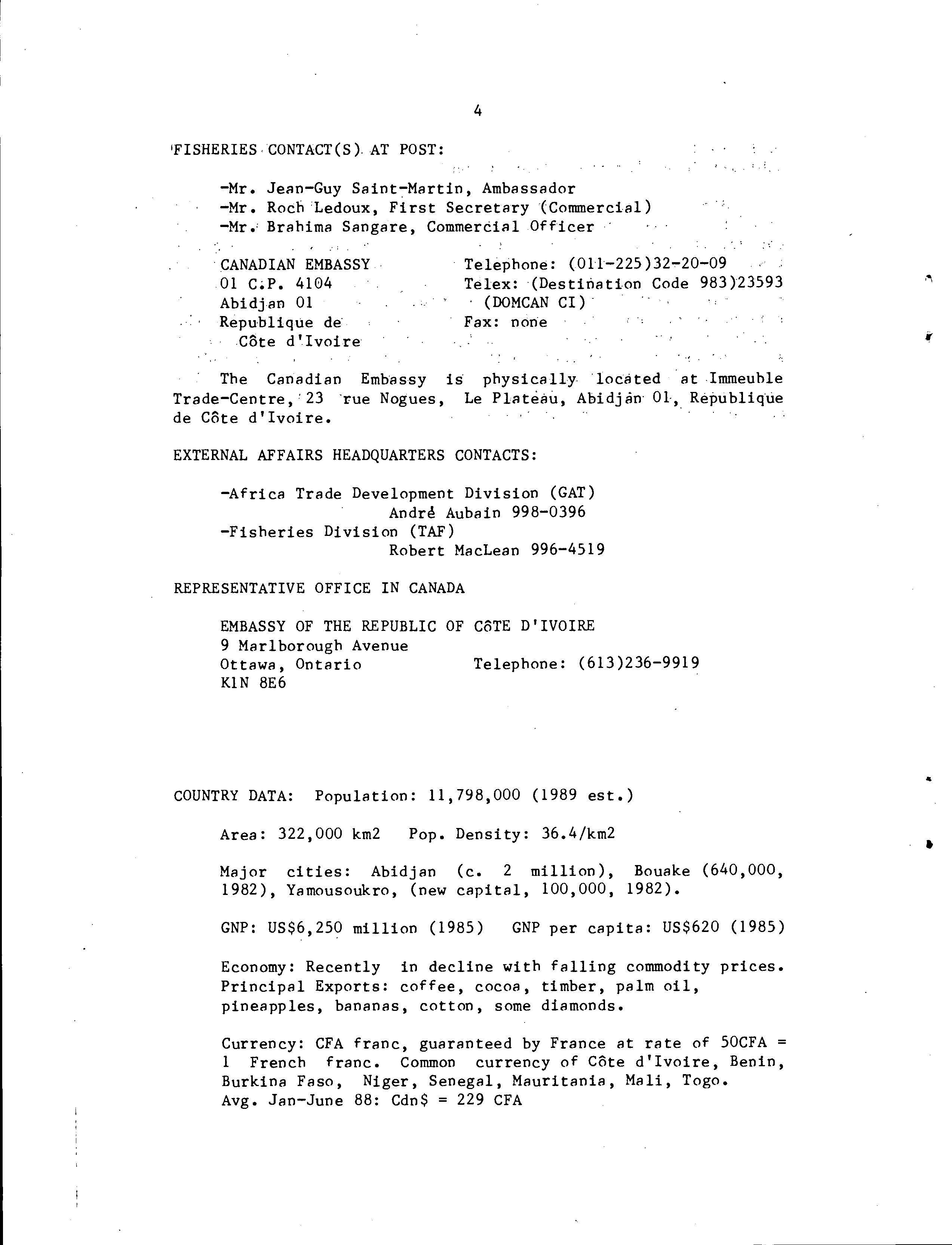 4

FISHERIES CONTACT(S) AT POST:

-Mr. Jean-Guy Saint-Martin, Ambassador
-Mr. Roch Ledoux, First Secretary (Commercial)
-Mr. Brahima Sangare, Commercial Officer

CANADIAN EMBASSY
01 C.P. 4104
Abidjan 01
Republique de
Côte d'Ivoire

Telephone: (011-225)32-20-09
Telex: (Destination Code 983)23593
(DOMCAN CI)
Fax: none

The Canadian Embassy is physically located at Immeuble Trade-Centre, 23 rue Nogues, Le Plateau, Abidjan 01, Republique de Côte d'Ivoire.

EXTERNAL AFFAIRS HEADQUARTERS CONTACTS:

-Africa Trade Development Division (GAT)
André Aubain 998-0396
-Fisheries Division (TAF)
Robert MacLean 996-4519

REPRESENTATIVE OFFICE IN CANADA

EMBASSY OF THE REPUBLIC OF CôTE D'IVOIRE
9 Marlborough Avenue
Ottawa, Ontario
K1N 8E6

Telephone: (613)236-9919

COUNTRY DATA: Population: 11,798,000 (1989 est.)

Area: 322,000 km2 Pop. Density: 36.4/km2

Major cities: Abidjan (c. 2 million), Bouake (640,000, 1982), Yamousoukro, (new capital, 100,000, 1982).

GNP: US$6,250 million (1985) GNP per capita: US$620 (1985)

Economy: Recently in decline with falling commodity prices. Principal Exports: coffee, cocoa, timber, palm oil, pineapples, bananas, cotton, some diamonds.

Currency: CFA franc, guaranteed by France at rate of 50CFA = 1 French franc. Common currency of Côte d'Ivoire, Benin, Burkina Faso, Niger, Senegal, Mauritania, Mali, Togo.
Avg. Jan-June 88: Cdn$ = 229 CFA